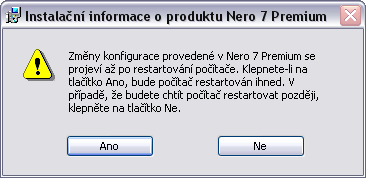 Instalační informace o produktu Nero 7 Premium

Změny konfigurace provedené v Nero 7 Premium se projeví až po restartování počítače. Klepnete-li na tlačítko Ano, bude počítač restartován ihned. V případě, že budete chtít počítač restartovat později, klepněte na tlačítko Ne.

Ano

Ne